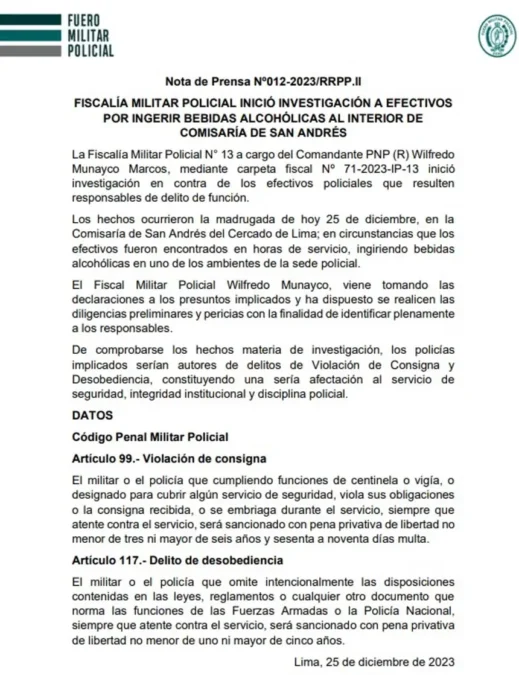 FUERO MILITAR POLICIAL

Nota de Prensa Nº012-2023/RRPP.II

FISCALÍA MILITAR POLICIAL INICIÓ INVESTIGACIÓN A EFECTIVOS POR INGERIR BEBIDAS ALCOHÓLICAS AL INTERIOR DE COMISARÍA DE SAN ANDRÉS

La Fiscalía Militar Policial N° 13 a cargo del Comandante PNP (R) Wilfredo Munayco Marcos, mediante carpeta fiscal Nº 71-2023-IP-13 inició investigación en contra de los efectivos policiales que resulten responsables de delito de función.

Los hechos ocurrieron la madrugada de hoy 25 de diciembre, en la Comisaría de San Andrés del Cercado de Lima; en circunstancias que los efectivos fueron encontrados en horas de servicio, ingiriendo bebidas alcohólicas en uno de los ambientes de la sede policial.

El Fiscal Militar Policial Wilfredo Munayco, viene tomando las declaraciones a los presuntos implicados y ha dispuesto se realicen las diligencias preliminares y pericias con la finalidad de identificar plenamente a los responsables.

De comprobarse los hechos materia de investigación, los policías implicados serían autores de delitos de Violación de Consigna y Desobediencia, constituyendo una sería afectación al servicio de seguridad, integridad institucional y disciplina policial.

DATOS

Código Penal Militar Policial

Artículo 99.- Violación de consigna

El militar o el policía que cumpliendo funciones de centinela o vigía, o designado para cubrir algún servicio de seguridad, viola sus obligaciones o la consigna recibida, o se embriaga durante el servicio, siempre que atente contra el servicio, será sancionado con pena privativa de libertad no menor de tres ni mayor de seis años y sesenta a noventa días multa.

Artículo 117.- Delito de desobediencia

El militar o el policía que omite intencionalmente las disposiciones contenidas en las leyes, reglamentos o cualquier otro documento que norma las funciones de las Fuerzas Armadas o la Policía Nacional, siempre que atente contra el servicio, será sancionado con pena privativa de libertad no menor de uno ni mayor de cinco años.

Lima, 25 de diciembre de 2023